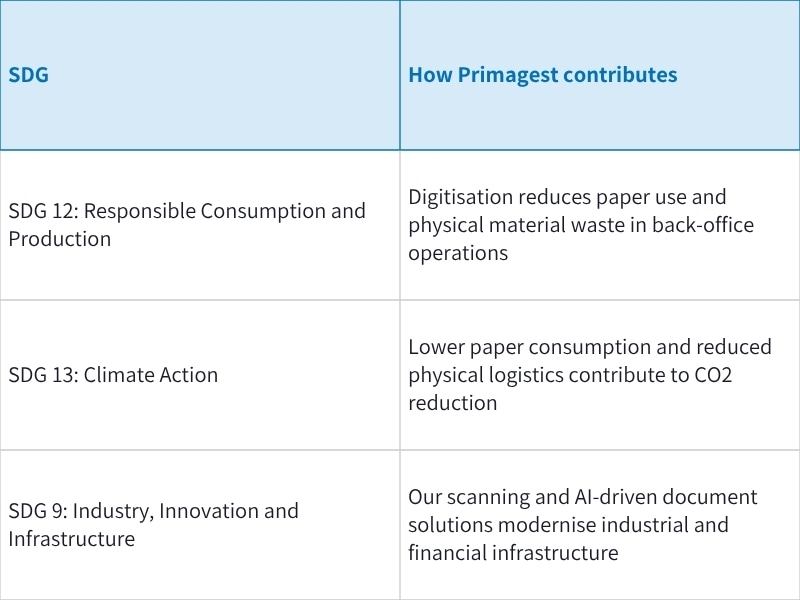 | SDG | How Primagest contributes |
|---|---|
| SDG 12: Responsible Consumption and Production | Digitisation reduces paper use and physical material waste in back-office operations |
| SDG 13: Climate Action | Lower paper consumption and reduced physical logistics contribute to CO2 reduction |
| SDG 9: Industry, Innovation and Infrastructure | Our scanning and AI-driven document solutions modernise industrial and financial infrastructure |